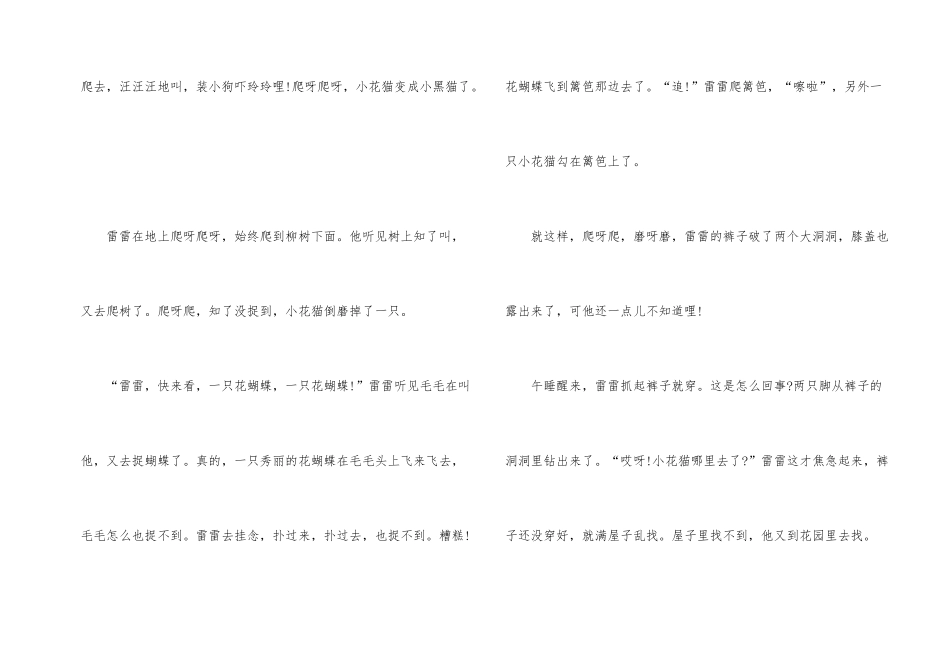 爬去，汪汪汪地叫，装小狗吓玲玲哩!爬呀爬呀，小花猫变成小黑猫了。

雷雷在地上爬呀爬呀，始终爬到柳树下面。他听见树上知了叫，又去爬树了。爬呀爬，知了没捉到，小花猫倒磨掉了一只。

“雷雷，快来看，一只花蝴蝶，一只花蝴蝶!”雷雷听见毛毛在叫他，又去捉蝴蝶了。真的，一只秀丽的花蝴蝶在毛毛头上飞来飞去，毛毛怎么也捉不到。雷雷去挂念，扑过来，扑过去，也捉不到。糟糕!

花蝴蝶飞到篱笆那边去了。“追!”雷雷爬篱笆，“嚓啦”，另外一只小花猫勾在篱笆上了。

就这样，爬呀爬，磨呀磨，雷雷的裤子破了两个大洞洞，膝盖也露出来了，可他还一点儿不知道哩!

午睡醒来，雷雷抓起裤子就穿。这是怎么回事?两只脚从裤子的洞洞里钻出来了。“哎呀!小花猫哪里去了?”雷雷这才焦急起来，裤子还没穿好，就满屋子乱找。屋子里找不到，他又到花园里去找。